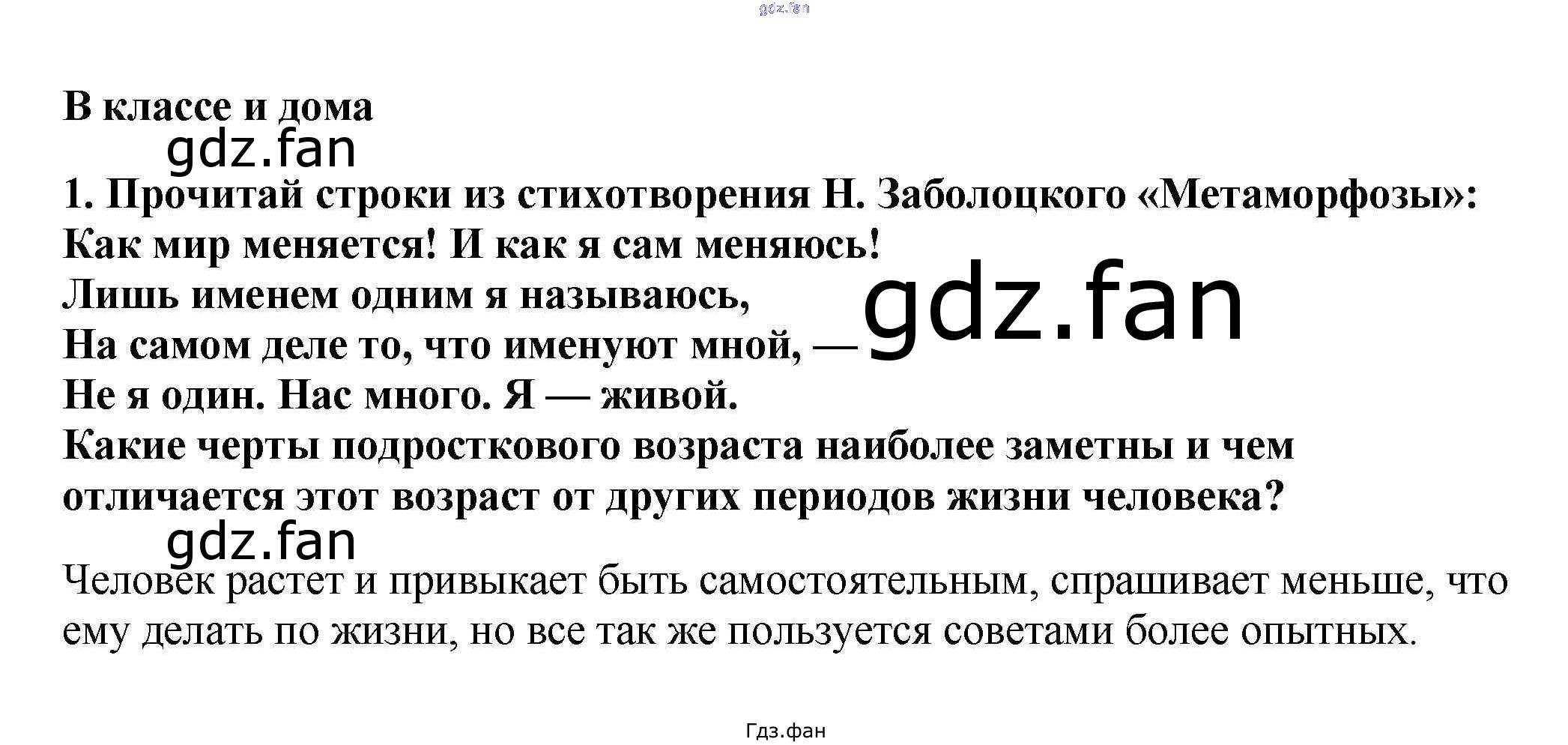 В классе и дома

1. Прочитай строки из стихотворения Н. Заболоцкого «Метаморфозы»:
Как мир меняется! И как я сам меняюсь!
Лишь именем одним я называюсь,
На самом деле то, что именуют мной, —
Не я один. Нас много. Я — живой.
Какие черты подросткового возраста наиболее заметны и чем отличается этот возраст от других периодов жизни человека?

Человек растет и привыкает быть самостоятельным, спрашивает меньше, что ему делать по жизни, но все так же пользуется советами более опытных.

Гдз.фан

gdz.fan